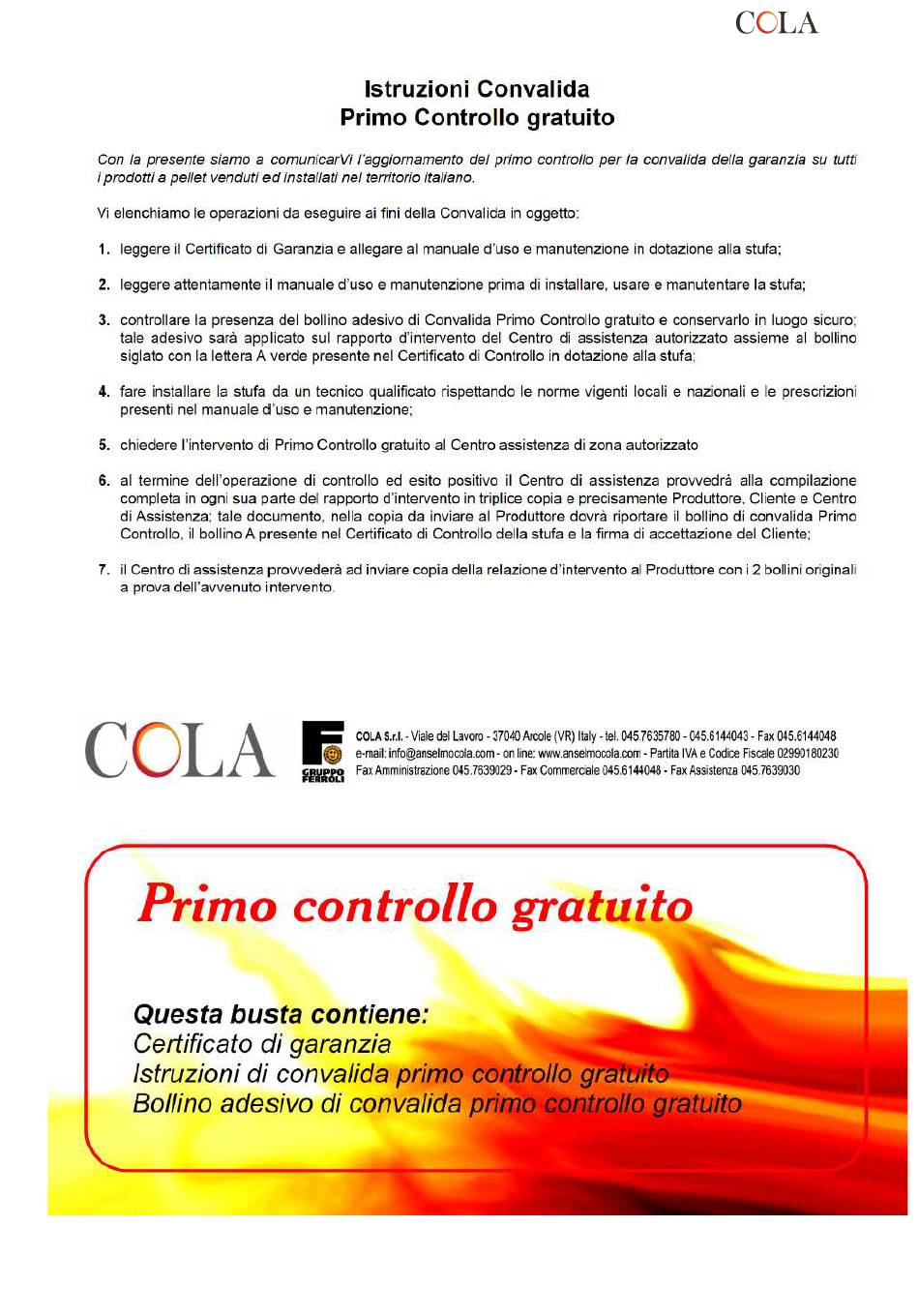 COLA

Istruzioni Convalida
Primo Controllo gratuito

Con la presente siamo a comunicarVi l'aggiornamento del primo controllo per la convalida della garanzia su tutti i prodotti a pellet venduti ed installati nel territorio italiano.

Vi elenchiamo le operazioni da eseguire ai fini della Convalida in oggetto:

1. leggere il Certificato di Garanzia e allegare al manuale d'uso e manutenzione in dotazione alla stufa;

2. leggere attentamente il manuale d'uso e manutenzione prima di installare, usare e manutentare la stufa;

3. controllare la presenza del bollino adesivo di Convalida Primo Controllo gratuito e conservarlo in luogo sicuro; tale adesivo sarà applicato sul rapporto d'intervento del Centro di assistenza autorizzato assieme al bollino siglato con la lettera A verde presente nel Certificato di Controllo in dotazione alla stufa;

4. fare installare la stufa da un tecnico qualificato rispettando le norme vigenti locali e nazionali e le prescrizioni presenti nel manuale d'uso e manutenzione;

5. chiedere l'intervento di Primo Controllo gratuito al Centro assistenza di zona autorizzato

6. al termine dell'operazione di controllo ed esito positivo il Centro di assistenza provvedrà alla compilazione completa in ogni sua parte del rapporto d'intervento in triplice copia e precisamente Produttore, Cliente e Centro di Assistenza; tale documento, nella copia da inviare al Produttore dovrà riportare il bollino di convalida Primo Controllo, il bollino A presente nel Certificato di Controllo della stufa e la firma di accettazione del Cliente;

7. il Centro di assistenza provvederà ad inviare copia della relazione d'intervento al Produttore con i 2 bollini originali a prova dell'avvenuto intervento.

COLA

GRUPPO FERROLI

COLA S.r.l. - Viale del Lavoro - 37040 Arcole (VR) Italy - tel. 045.7635780 - 045.6144043 - Fax 045.6144048
e-mail: info@anselmocola.com - on line: www.anselmocola.com - Partita IVA e Codice Fiscale 02990180230
Fax Amministrazione 045.7639029 - Fax Commerciale 045.6144048 - Fax Assistenza 045.7639030

Primo controllo gratuito

Questa busta contiene:
Certificato di garanzia
Istruzioni di convalida primo controllo gratuito
Bollino adesivo di convalida primo controllo gratuito